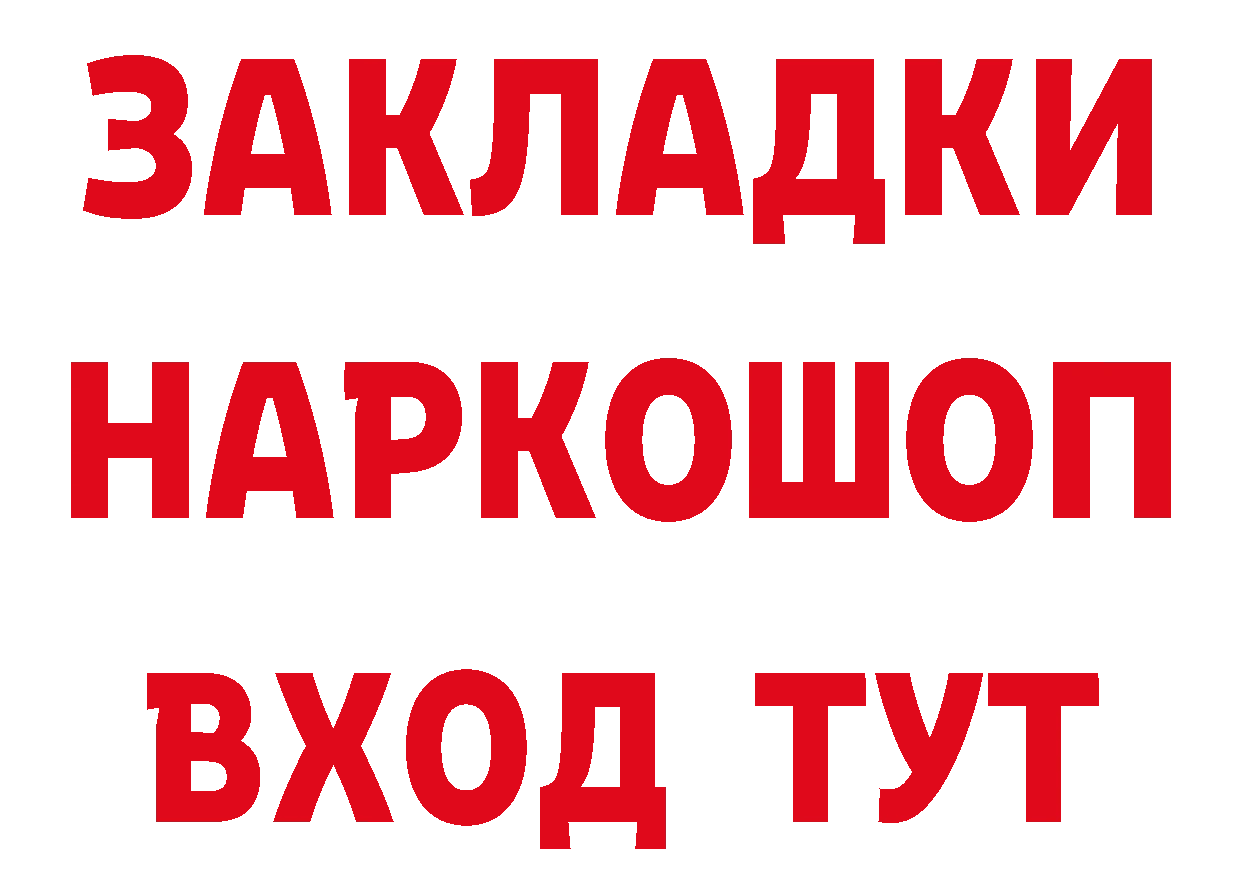 ЗАКЛАДКИ НАРКОШОП ВХОД ТУТ